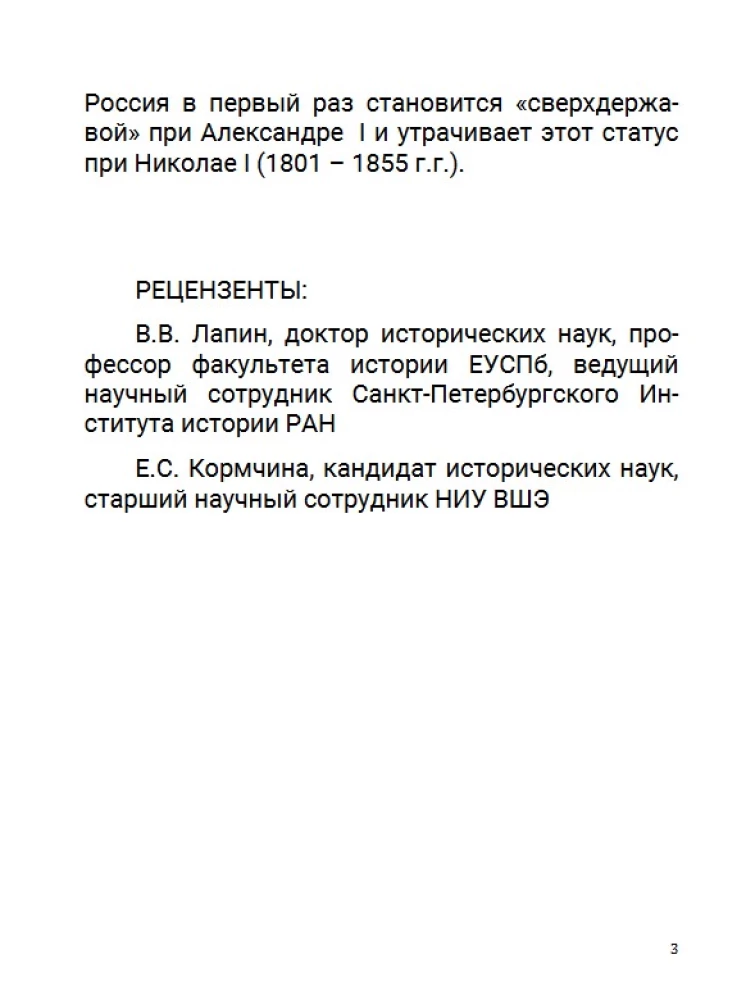 Россия в первый раз становится «сверхдержавой» при Александре I и утрачивает этот статус при Николае I (1801 – 1855 г.г.).

РЕЦЕНЗЕНТЫ:

В.В. Лапин, доктор исторических наук, профессор факультета истории ЕУСПб, ведущий научный сотрудник Санкт-Петербургского Института истории РАН

Е.С. Кормчина, кандидат исторических наук, старший научный сотрудник НИУ ВШЭ

3